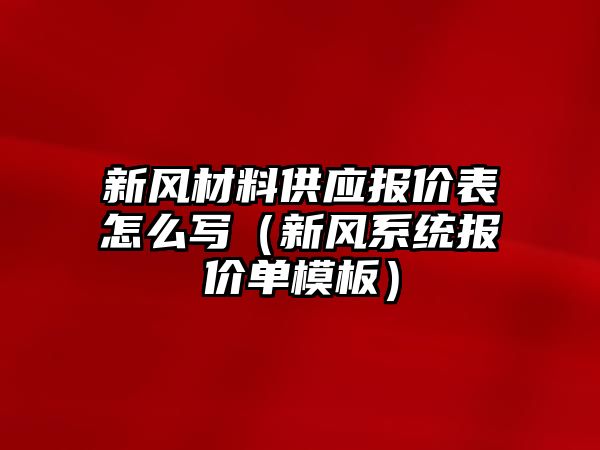 新风材料供应报价表怎么写（新风系统报价单模板）